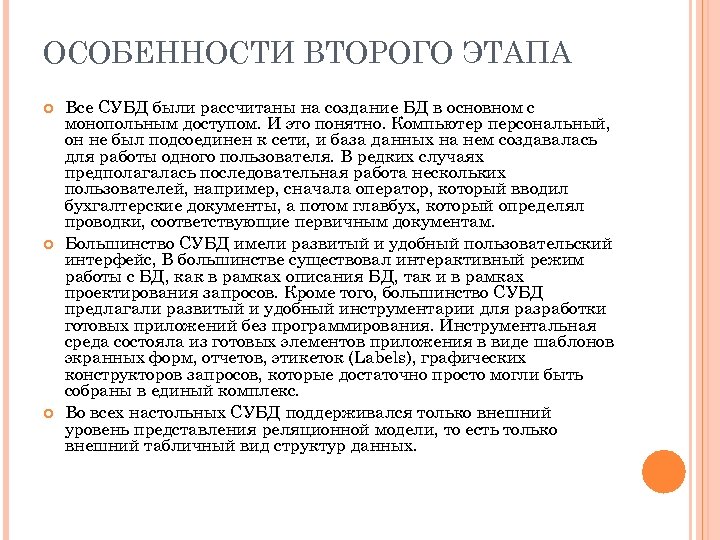 ОСОБЕННОСТИ ВТОРОГО ЭТАПА

Все СУБД были рассчитаны на создание БД в основном с монопольным доступом. И это понятно. Компьютер персональный, он не был подсоединен к сети, и база данных на нем создавалась для работы одного пользователя. В редких случаях предполагалась последовательная работа нескольких пользователей, например, сначала оператор, который вводил бухгалтерские документы, а потом главбух, который определял проводки, соответствующие первичным документам.

Большинство СУБД имели развитый и удобный пользовательский интерфейс, В большинстве существовал интерактивный режим работы с БД, как в рамках описания БД, так и в рамках проектирования запросов. Кроме того, большинство СУБД предлагали развитый и удобный инструментарии для разработки готовых приложений без программирования. Инструментальная среда состояла из готовых элементов приложения в виде шаблонов экранных форм, отчетов, этикеток (Labels), графических конструкторов запросов, которые достаточно просто могли быть собраны в единый комплекс.

Во всех настольных СУБД поддерживался только внешний уровень представления реляционной модели, то есть только внешний табличный вид структур данных.